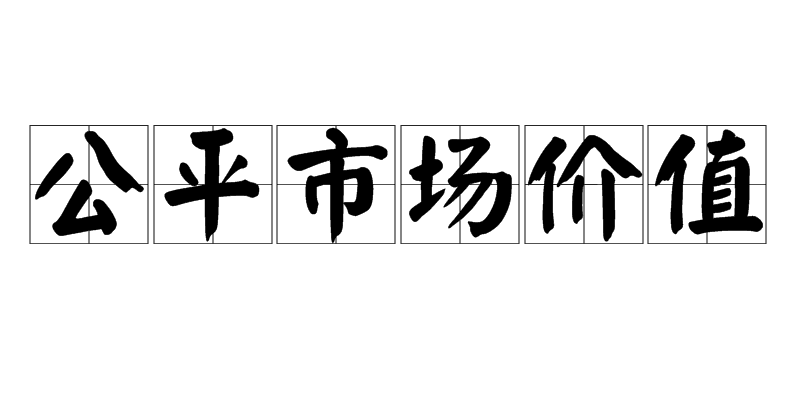 公平市场价值